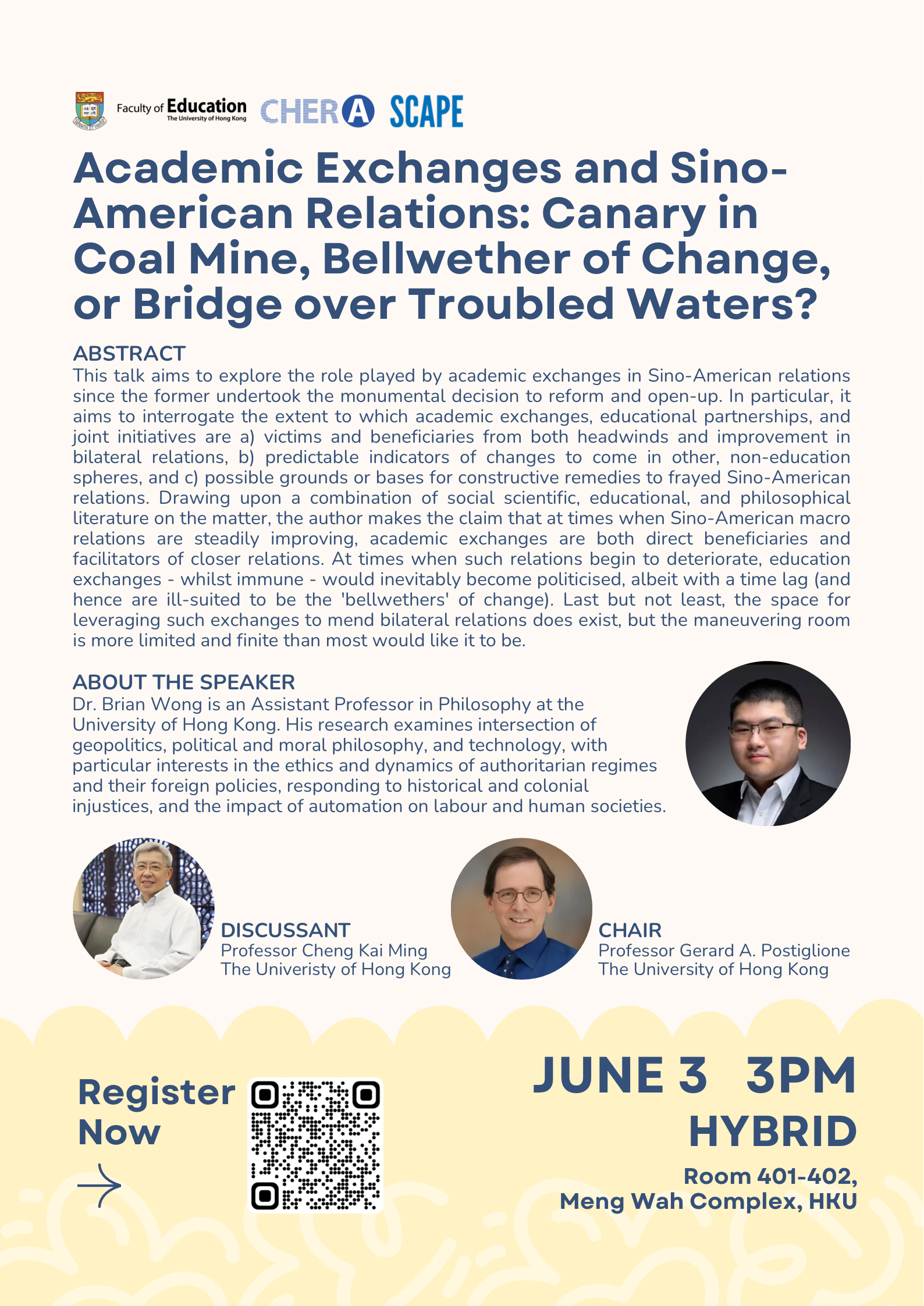 Faculty of Education
The University of Hong Kong
CHERA SCAPE

Academic Exchanges and Sino-American Relations: Canary in Coal Mine, Bellwether of Change, or Bridge over Troubled Waters?

ABSTRACT
This talk aims to explore the role played by academic exchanges in Sino-American relations since the former undertook the monumental decision to reform and open-up. In particular, it aims to interrogate the extent to which academic exchanges, educational partnerships, and joint initiatives are a) victims and beneficiaries from both headwinds and improvement in bilateral relations, b) predictable indicators of changes to come in other, non-education spheres, and c) possible grounds or bases for constructive remedies to frayed Sino-American relations. Drawing upon a combination of social scientific, educational, and philosophical literature on the matter, the author makes the claim that at times when Sino-American macro relations are steadily improving, academic exchanges are both direct beneficiaries and facilitators of closer relations. At times when such relations begin to deteriorate, education exchanges - whilst immune - would inevitably become politicised, albeit with a time lag (and hence are ill-suited to be the 'bellwethers' of change). Last but not least, the space for leveraging such exchanges to mend bilateral relations does exist, but the maneuvering room is more limited and finite than most would like it to be.

ABOUT THE SPEAKER
Dr. Brian Wong is an Assistant Professor in Philosophy at the University of Hong Kong. His research examines intersection of geopolitics, political and moral philosophy, and technology, with particular interests in the ethics and dynamics of authoritarian regimes and their foreign policies, responding to historical and colonial injustices, and the impact of automation on labour and human societies.

DISCUSSANT
Professor Cheng Kai Ming
The Univeristy of Hong Kong

CHAIR
Professor Gerard A. Postiglione
The University of Hong Kong

Register Now

JUNE 3 3PM
HYBRID
Room 401-402,
Meng Wah Complex, HKU